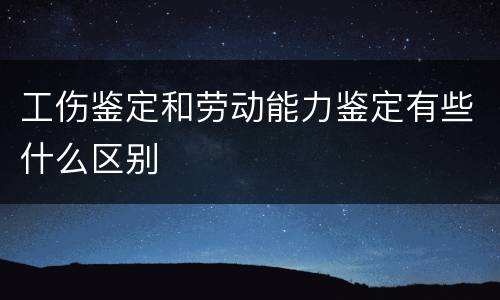 工伤鉴定和劳动能力鉴定有些什么区别